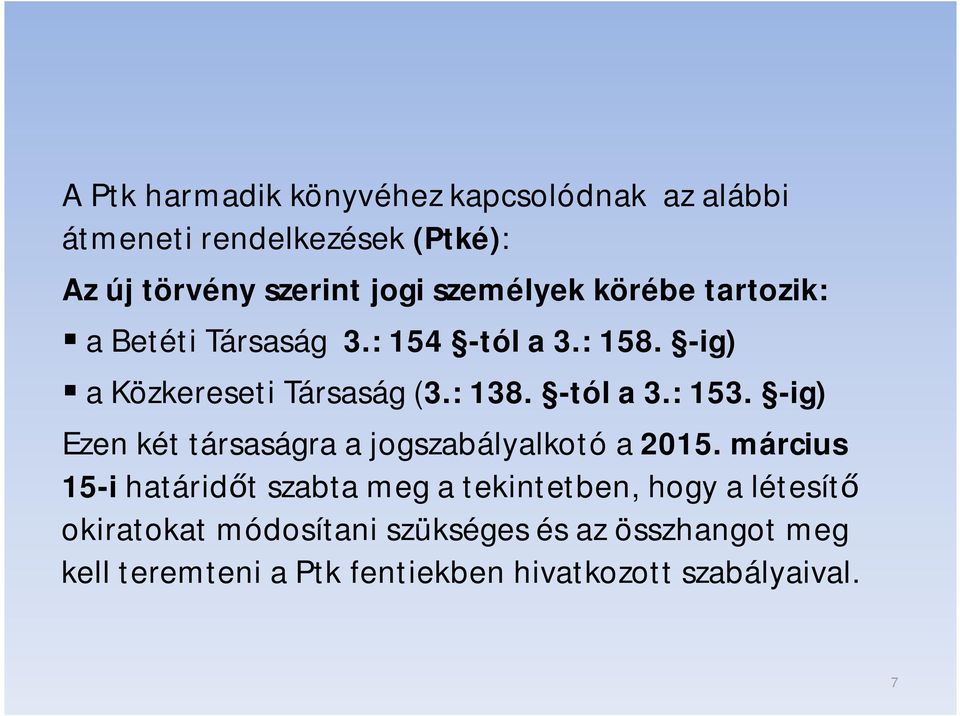 A Ptk harmadik könyvéhez kapcsolódnak az alábbi átmeneti rendelkezések (Ptké):

Az új törvény szerint jogi személyek körébe tartozik:

▪ a Betéti Társaság 3.: 154 §-tól a 3.: 158. §-ig)

▪ a Közkereseti Társaság (3.: 138. §-tól a 3.: 153. §-ig)

Ezen két társaságra a jogszabályalkotó a 2015. március 15-i határidőt szabta meg a tekintetben, hogy a létesítő okiratokat módosítani szükséges és az összhangot meg kell teremteni a Ptk fentiekben hivatkozott szabályaival.

7